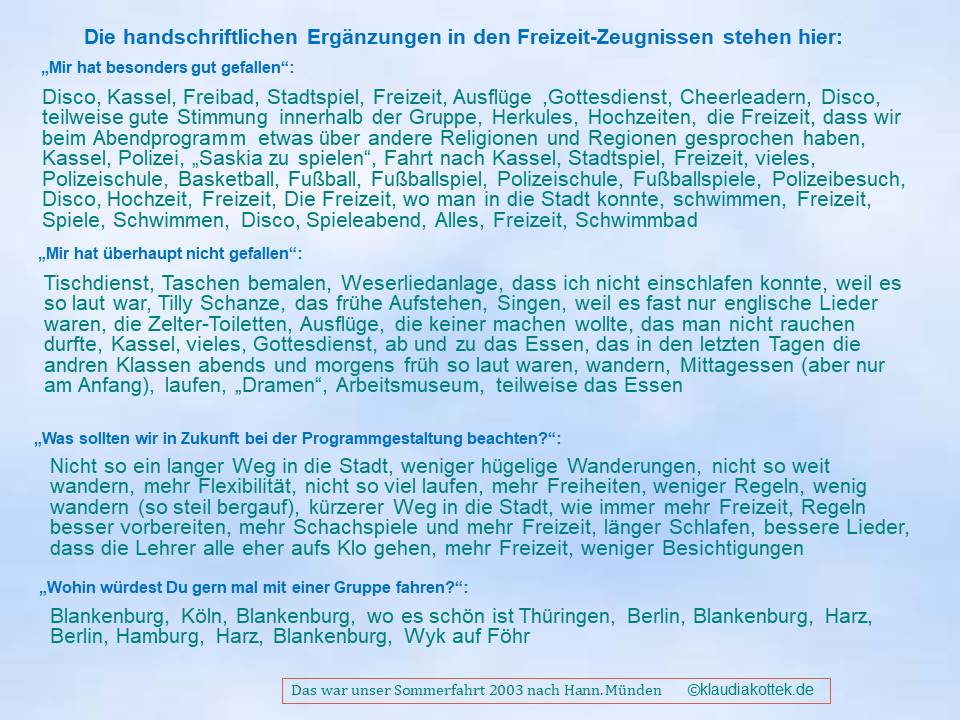 Die handschriftlichen Ergänzungen in den Freizeit-Zeugnissen stehen hier:

„Mir hat besonders gut gefallen“:

Disco, Kassel, Freibad, Stadtspiel, Freizeit, Ausflüge ,Gottesdienst, Cheerleadern, Disco, teilweise gute Stimmung innerhalb der Gruppe, Herkules, Hochzeiten, die Freizeit, dass wir beim Abendprogramm etwas über andere Religionen und Regionen gesprochen haben, Kassel, Polizei, „Saskia zu spielen“, Fahrt nach Kassel, Stadtspiel, Freizeit, vieles, Polizeischule, Basketball, Fußball, Fußballspiel, Polizeischule, Fußballspiele, Polizeibesuch, Disco, Hochzeit, Freizeit, Die Freizeit, wo man in die Stadt konnte, schwimmen, Freizeit, Spiele, Schwimmen, Disco, Spieleabend, Alles, Freizeit, Schwimmbad

„Mir hat überhaupt nicht gefallen“:

Tischdienst, Taschen bemalen, Weserliedanlage, dass ich nicht einschlafen konnte, weil es so laut war, Tilly Schanze, das frühe Aufstehen, Singen, weil es fast nur englische Lieder waren, die Zelter-Toiletten, Ausflüge, die keiner machen wollte, das man nicht rauchen durfte, Kassel, vieles, Gottesdienst, ab und zu das Essen, das in den letzten Tagen die andren Klassen abends und morgens früh so laut waren, wandern, Mittagessen (aber nur am Anfang), laufen, „Dramen“, Arbeitsmuseum, teilweise das Essen

„Was sollten wir in Zukunft bei der Programmgestaltung beachten?“:

Nicht so ein langer Weg in die Stadt, weniger hügelige Wanderungen, nicht so weit wandern, mehr Flexibilität, nicht so viel laufen, mehr Freiheiten, weniger Regeln, wenig wandern (so steil bergauf), kürzerer Weg in die Stadt, wie immer mehr Freizeit, Regeln besser vorbereiten, mehr Schachspiele und mehr Freizeit, länger Schlafen, bessere Lieder, dass die Lehrer alle eher aufs Klo gehen, mehr Freizeit, weniger Besichtigungen

„Wohin würdest Du gern mal mit einer Gruppe fahren?“:

Blankenburg, Köln, Blankenburg, wo es schön ist Thüringen, Berlin, Blankenburg, Harz, Berlin, Hamburg, Harz, Blankenburg, Wyk auf Föhr

Das war unser Sommerfahrt 2003 nach Hann. Münden ©klaudiakottek.de